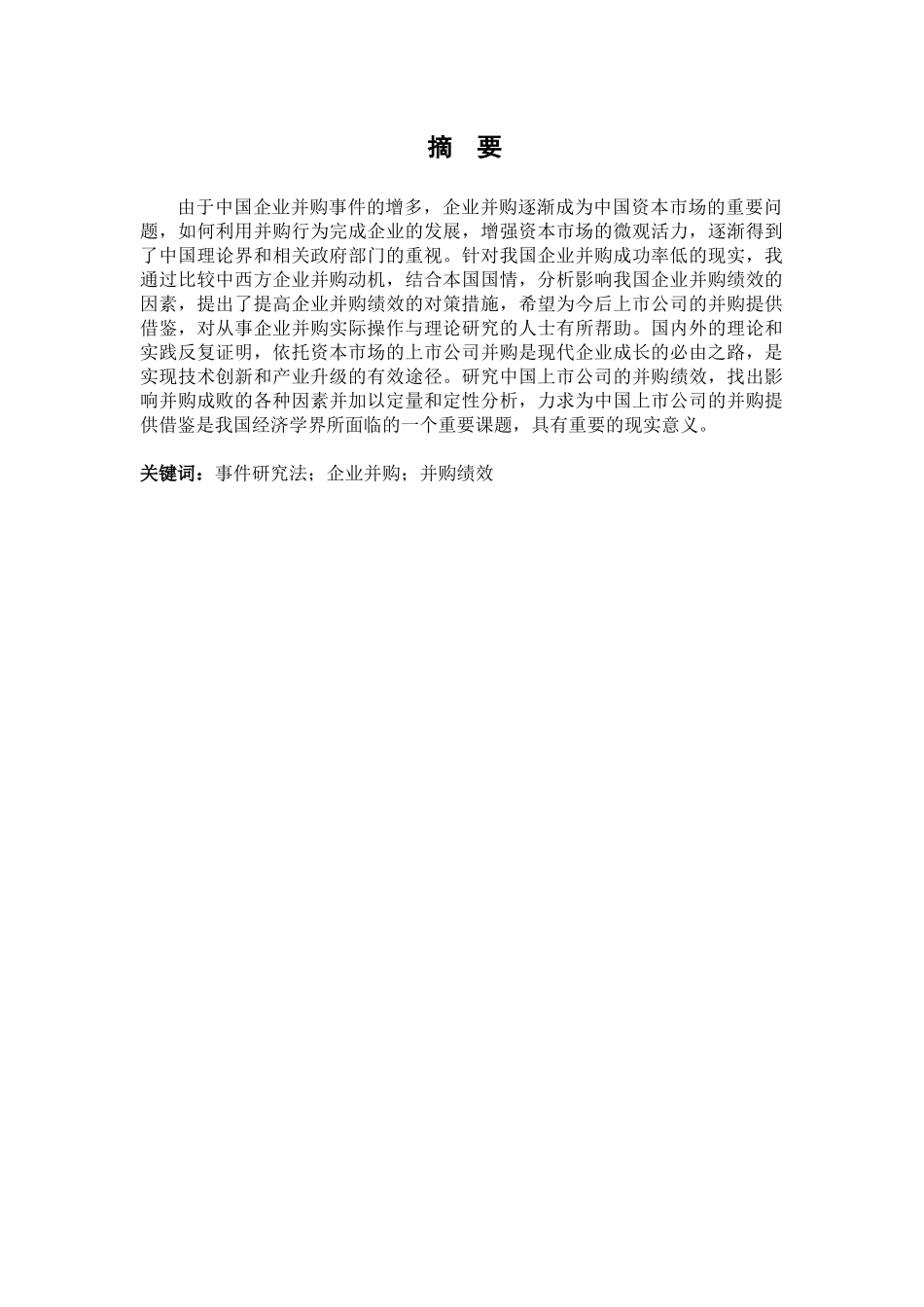 摘　要

由于中国企业并购事件的增多，企业并购逐渐成为中国资本市场的重要问题，如何利用并购行为完成企业的发展，增强资本市场的微观活力，逐渐得到了中国理论界和相关政府部门的重视。针对我国企业并购成功率低的现实，我通过比较中西方企业并购动机，结合本国国情，分析影响我国企业并购绩效的因素，提出了提高企业并购绩效的对策措施，希望为今后上市公司的并购提供借鉴，对从事企业并购实际操作与理论研究的人士有所帮助。国内外的理论和实践反复证明，依托资本市场的上市公司并购是现代企业成长的必由之路，是实现技术创新和产业升级的有效途径。研究中国上市公司的并购绩效，找出影响并购成败的各种因素并加以定量和定性分析，力求为中国上市公司的并购提供借鉴是我国经济学界所面临的一个重要课题，具有重要的现实意义。

关键词：事件研究法；企业并购；并购绩效